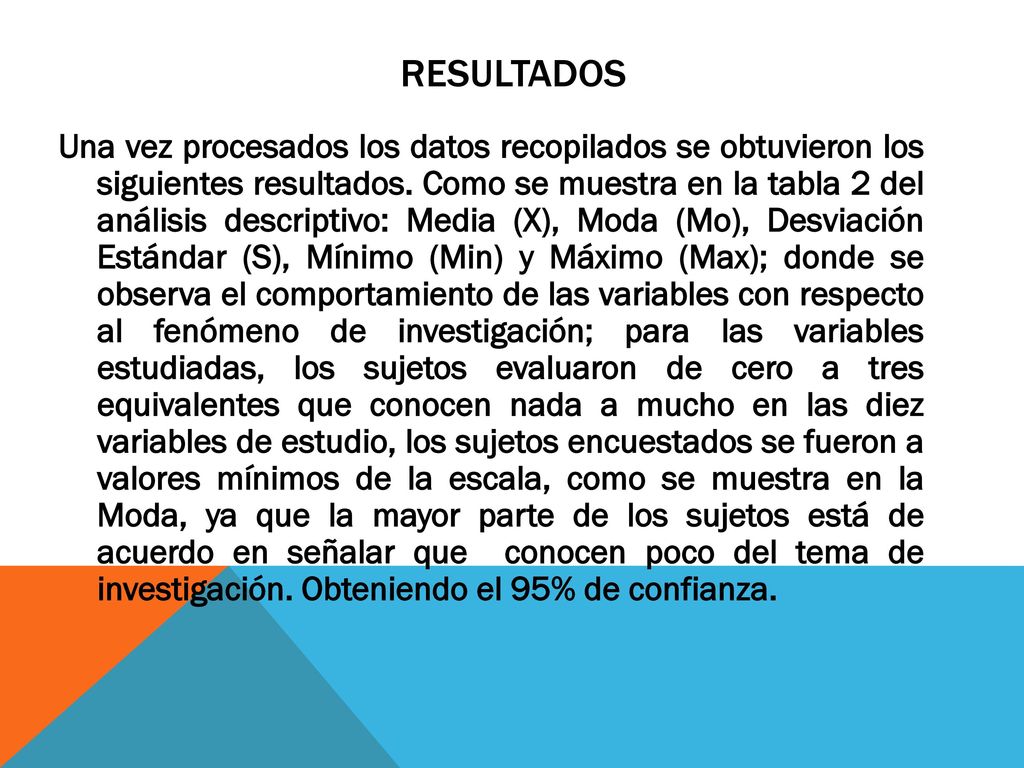 RESULTADOS

Una vez procesados los datos recopilados se obtuvieron los siguientes resultados. Como se muestra en la tabla 2 del análisis descriptivo: Media (X), Moda (Mo), Desviación Estándar (S), Mínimo (Min) y Máximo (Max); donde se observa el comportamiento de las variables con respecto al fenómeno de investigación; para las variables estudiadas, los sujetos evaluaron de cero a tres equivalentes que conocen nada a mucho en las diez variables de estudio, los sujetos encuestados se fueron a valores mínimos de la escala, como se muestra en la Moda, ya que la mayor parte de los sujetos está de acuerdo en señalar que conocen poco del tema de investigación. Obteniendo el 95% de confianza.